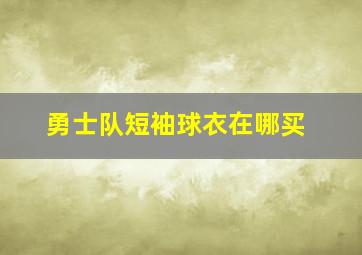 勇士队短袖球衣在哪买